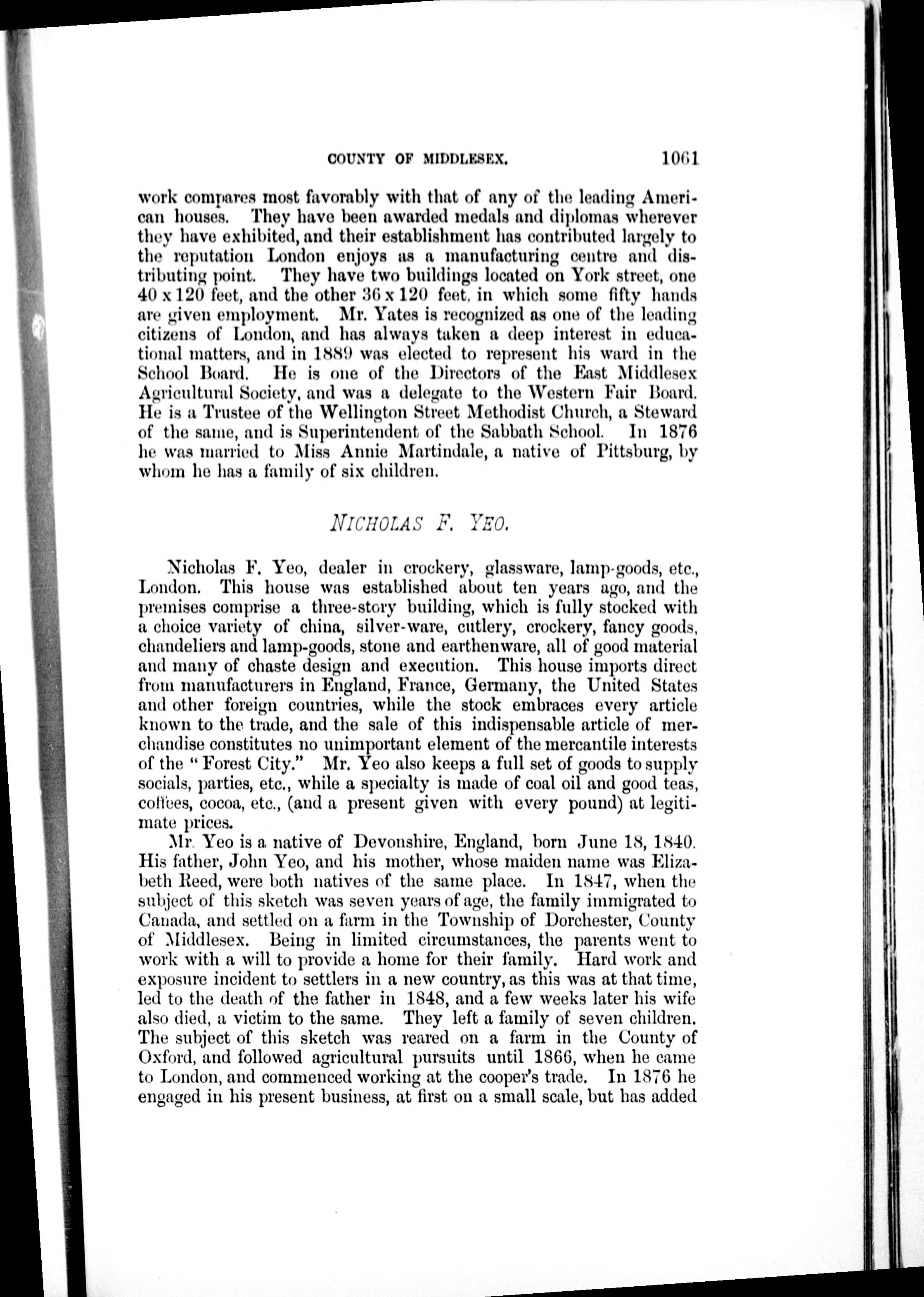 COUNTY OF MIDDLESEX. 1061

work compares most favorably with that of any of the leading American houses. They have been awarded medals and diplomas wherever they have exhibited, and their establishment has contributed largely to the reputation London enjoys as a manufacturing centre and distributing point. They have two buildings located on York street, one 40 x 120 feet, and the other 36 x 120 feet, in which some fifty hands are given employment. Mr. Yates is recognized as one of the leading citizens of London, and has always taken a deep interest in educational matters, and in 1889 was elected to represent his ward in the School Board. He is one of the Directors of the East Middlesex Agricultural Society, and was a delegate to the Western Fair Board. He is a Trustee of the Wellington Street Methodist Church, a Steward of the same, and is Superintendent of the Sabbath School. In 1876 he was married to Miss Annie Martindale, a native of Pittsburg, by whom he has a family of six children.

NICHOLAS F. YEO.

Nicholas F. Yeo, dealer in crockery, glassware, lamp-goods, etc., London. This house was established about ten years ago, and the premises comprise a three-story building, which is fully stocked with a choice variety of china, silver-ware, cutlery, crockery, fancy goods, chandeliers and lamp-goods, stone and earthenware, all of good material and many of chaste design and execution. This house imports direct from manufacturers in England, France, Germany, the United States and other foreign countries, while the stock embraces every article known to the trade, and the sale of this indispensable article of merchandise constitutes no unimportant element of the mercantile interests of the "Forest City." Mr. Yeo also keeps a full set of goods to supply socials, parties, etc., while a specialty is made of coal oil and good teas, coffees, cocoa, etc., (and a present given with every pound) at legitimate prices.

Mr. Yeo is a native of Devonshire, England, born June 18, 1840. His father, John Yeo, and his mother, whose maiden name was Elizabeth Reed, were both natives of the same place. In 1847, when the subject of this sketch was seven years of age, the family immigrated to Canada, and settled on a farm in the Township of Dorchester, County of Middlesex. Being in limited circumstances, the parents went to work with a will to provide a home for their family. Hard work and exposure incident to settlers in a new country, as this was at that time, led to the death of the father in 1848, and a few weeks later his wife also died, a victim to the same. They left a family of seven children. The subject of this sketch was reared on a farm in the County of Oxford, and followed agricultural pursuits until 1866, when he came to London, and commenced working at the cooper's trade. In 1876 he engaged in his present business, at first on a small scale, but has added